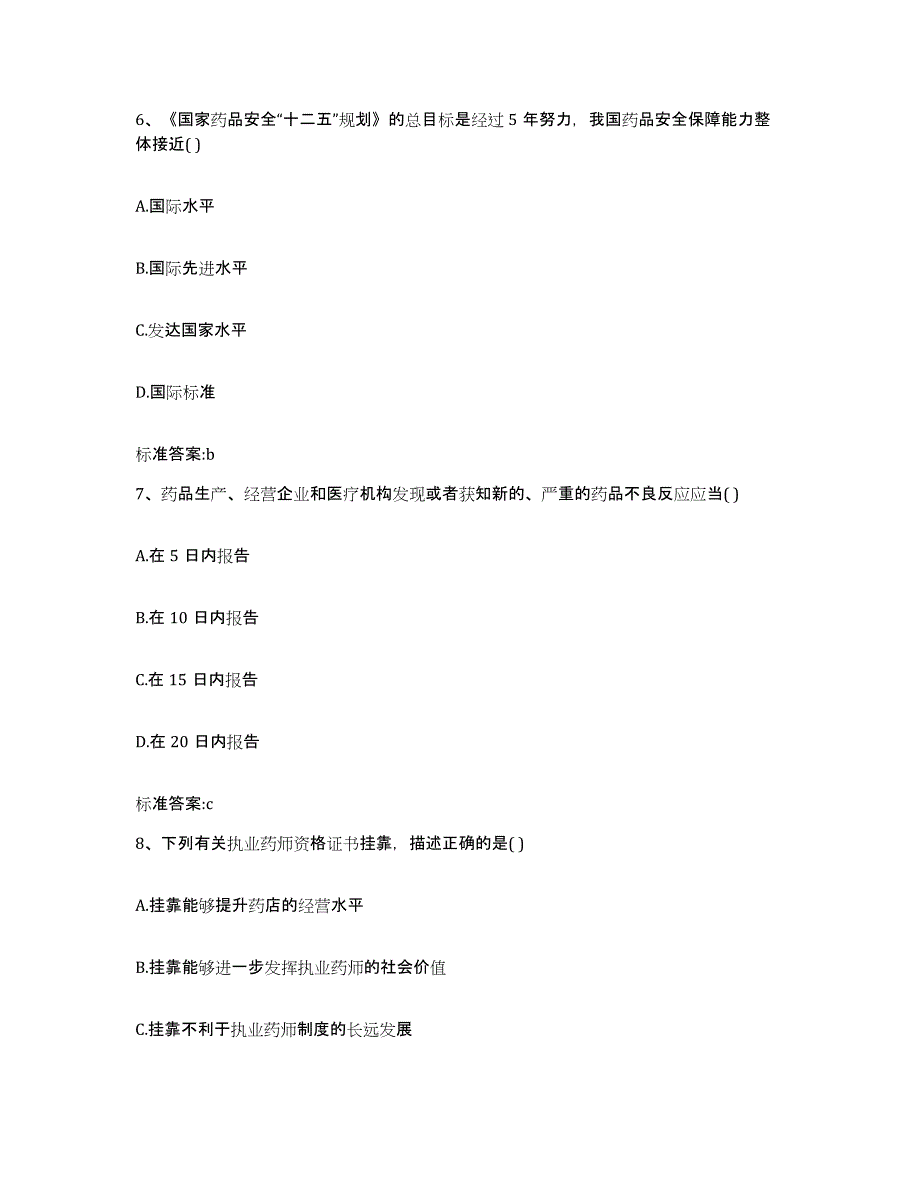 6、《国家药品安全“十二五”规划》的总目标是经过 5 年努力，我国药品安全保障能力整体接近( )

A.国际水平

B.国际先进水平

C.发达国家水平

D.国际标准

标准答案:b

7、药品生产、经营企业和医疗机构发现或者获知新的、严重的药品不良反应应当( )

A.在 5 日内报告

B.在 10 日内报告

C.在 15 日内报告

D.在 20 日内报告

标准答案:c

8、下列有关执业药师资格证书挂靠，描述正确的是( )

A.挂靠能够提升药店的经营水平

B.挂靠能够进一步发挥执业药师的社会价值

C.挂靠不利于执业药师制度的长远发展